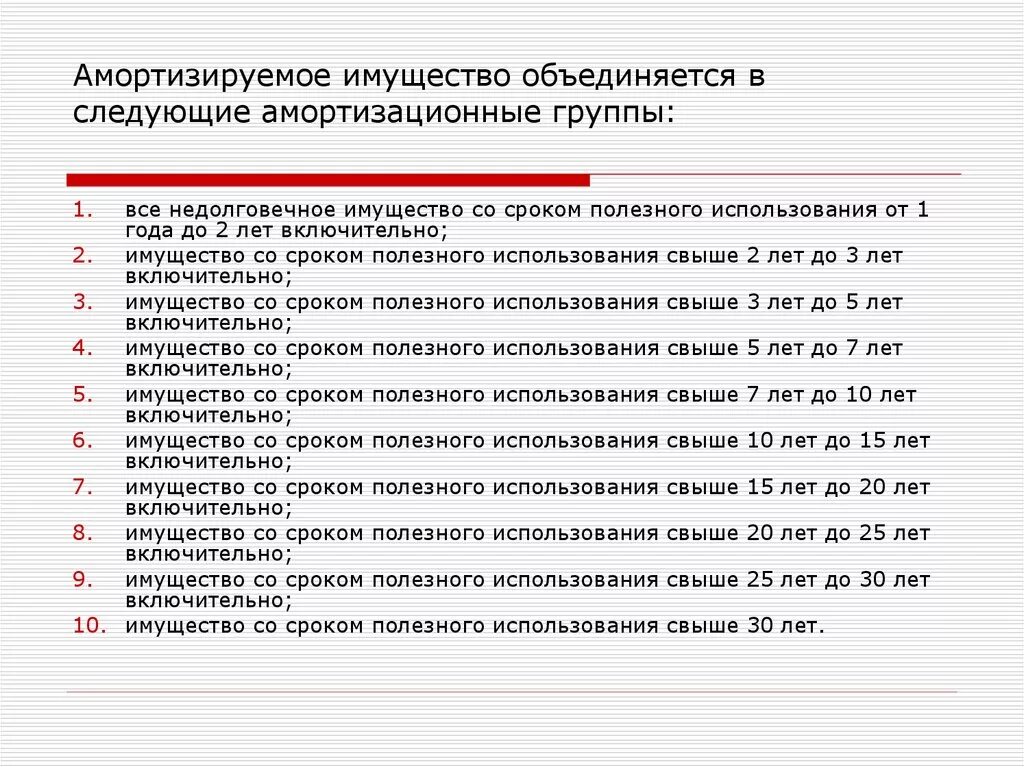 Амортизируемое имущество объединяется в следующие амортизационные группы:

1. все недолговечное имущество со сроком полезного использования от 1 года до 2 лет включительно;
2. имущество со сроком полезного использования свыше 2 лет до 3 лет включительно;
3. имущество со сроком полезного использования свыше 3 лет до 5 лет включительно;
4. имущество со сроком полезного использования свыше 5 лет до 7 лет включительно;
5. имущество со сроком полезного использования свыше 7 лет до 10 лет включительно;
6. имущество со сроком полезного использования свыше 10 лет до 15 лет включительно;
7. имущество со сроком полезного использования свыше 15 лет до 20 лет включительно;
8. имущество со сроком полезного использования свыше 20 лет до 25 лет включительно;
9. имущество со сроком полезного использования свыше 25 лет до 30 лет включительно;
10. имущество со сроком полезного использования свыше 30 лет.